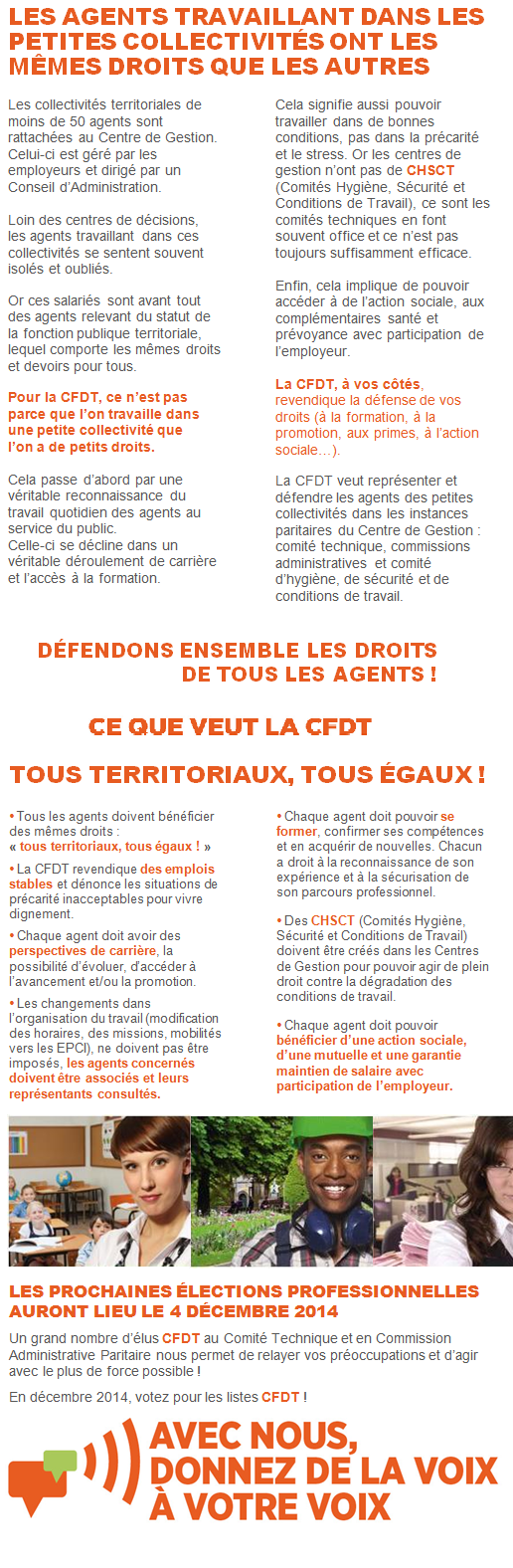 LES AGENTS TRAVAILLANT DANS LES PETITES COLLECTIVITÉS ONT LES MÊMES DROITS QUE LES AUTRES

Les collectivités territoriales de moins de 50 agents sont rattachées au Centre de Gestion. Celui-ci est géré par les employeurs et dirigé par un Conseil d'Administration.

Loin des centres de décisions, les agents travaillant dans ces collectivités se sentent souvent isolés et oubliés.

Or ces salariés sont avant tout des agents relevant du statut de la fonction publique territoriale, lequel comporte les mêmes droits et devoirs pour tous.

Pour la CFDT, ce n'est pas parce que l'on travaille dans une petite collectivité que l'on a de petits droits.

Cela passe d'abord par une véritable reconnaissance du travail quotidien des agents au service du public.
Celle-ci se décline dans un véritable déroulement de carrière et l'accès à la formation.

Cela signifie aussi pouvoir travailler dans de bonnes conditions, pas dans la précarité et le stress. Or les centres de gestion n'ont pas de CHSCT (Comités Hygiène, Sécurité et Conditions de Travail), ce sont les comités techniques en font souvent office et ce n'est pas toujours suffisamment efficace.

Enfin, cela implique de pouvoir accéder à de l'action sociale, aux complémentaires santé et prévoyance avec participation de l'employeur.

La CFDT, à vos côtés, revendique la défense de vos droits (à la formation, à la promotion, aux primes, à l'action sociale…).

La CFDT veut représenter et défendre les agents des petites collectivités dans les instances paritaires du Centre de Gestion : comité technique, commissions administratives et comité d'hygiène, de sécurité et de conditions de travail.

DÉFENDONS ENSEMBLE LES DROITS DE TOUS LES AGENTS !

CE QUE VEUT LA CFDT

TOUS TERRITORIAUX, TOUS ÉGAUX !

• Tous les agents doivent bénéficier des mêmes droits : « tous territoriaux, tous égaux ! »

• La CFDT revendique des emplois stables et dénonce les situations de précarité inacceptables pour vivre dignement.

• Chaque agent doit avoir des perspectives de carrière, la possibilité d'évoluer, d'accéder à l'avancement et/ou la promotion.

• Les changements dans l'organisation du travail (modification des horaires, des missions, mobilités vers les EPCI), ne doivent pas être imposés, les agents concernés doivent être associés et leurs représentants consultés.

• Chaque agent doit pouvoir se former, confirmer ses compétences et en acquérir de nouvelles. Chacun a droit à la reconnaissance de son expérience et à la sécurisation de son parcours professionnel.

• Des CHSCT (Comités Hygiène, Sécurité et Conditions de Travail) doivent être créés dans les Centres de Gestion pour pouvoir agir de plein droit contre la dégradation des conditions de travail.

• Chaque agent doit pouvoir bénéficier d'une action sociale, d'une mutuelle et une garantie maintien de salaire avec participation de l'employeur.

LES PROCHAINES ÉLECTIONS PROFESSIONNELLES AURONT LIEU LE 4 DÉCEMBRE 2014

Un grand nombre d'élus CFDT au Comité Technique et en Commission Administrative Paritaire nous permet de relayer vos préoccupations et d'agir avec le plus de force possible !

En décembre 2014, votez pour les listes CFDT !

AVEC NOUS, DONNEZ DE LA VOIX À VOTRE VOIX